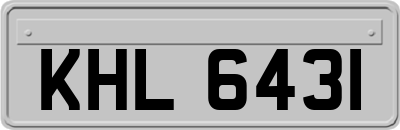 KHL 6431